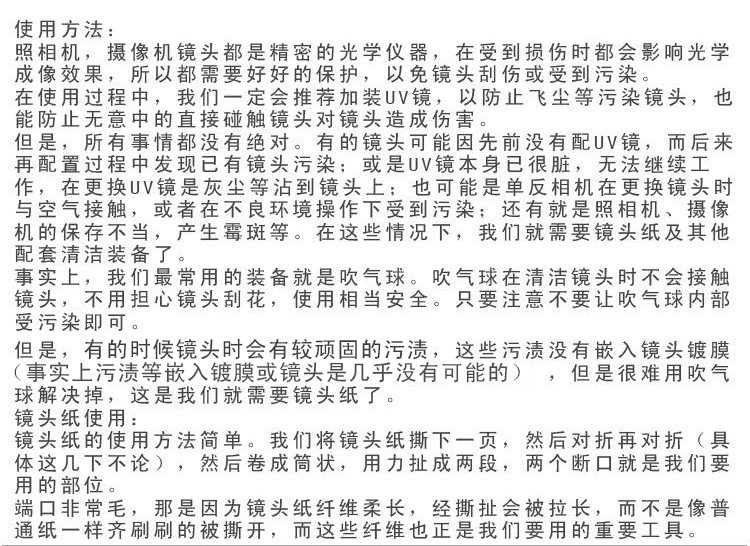 使用方法：
照相机，摄像机镜头都是精密的光学仪器，在受到损伤时都会影响光学成像效果，所以都需要好好的保护，以免镜头刮伤或受到污染。
在使用过程中，我们一定会推荐加装UV镜，以防止飞尘等污染镜头，也能防止无意中的直接碰触镜头对镜头造成伤害。
但是，所有事情都没有绝对。有的镜头可能因先前没有配UV镜，而后来再配置过程中发现已有镜头污染；或是UV镜本身已很脏，无法继续工作，在更换UV镜是灰尘等沾到镜头上；也可能是单反相机在更换镜头时与空气接触，或者在不良环境操作下受到污染；还有就是照相机、摄像机的保存不当，产生霉斑等。在这些情况下，我们就需要镜头纸及其他配套清洁装备了。
事实上，我们最常用的装备就是吹气球。吹气球在清洁镜头时不会接触镜头，不用担心镜头刮花，使用相当安全。只要注意不要让吹气球内部受污染即可。
但是，有的时候镜头时会有较顽固的污渍，这些污渍没有嵌入镜头镀膜（事实上污渍等嵌入镀膜或镜头是几乎没有可能的），但是很难用吹气球解决掉，这是我们就需要镜头纸了。
镜头纸使用：
镜头纸的使用方法简单。我们将镜头纸撕下一页，然后对折再对折（具体这几下不论），然后卷成筒状，用力扯成两段，两个断口就是我们要用的部位。
端口非常毛，那是因为镜头纸纤维柔长，经撕扯会被拉长，而不是像普通纸一样齐刷刷的被撕开，而这些纤维也正是我们要用的重要工具。